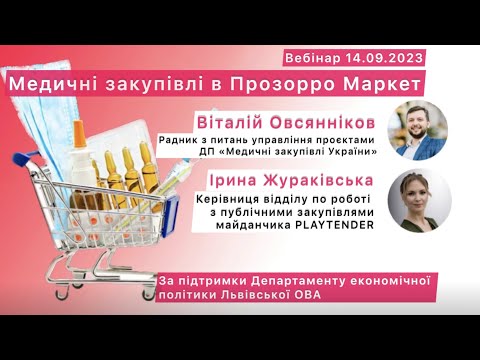 Вебінар 14.09.2023

Медичні закупівлі в Прозорро Маркет

Віталій Овсянніков

Радник з питань управління проєктами ДП «Медичні закупівлі України»

Ірина Жураківська

Керівниця відділу по роботі з публічними закупівлями майданчика PLAYTENDER

За підтримки Департаменту економічної політики Львівської ОВА